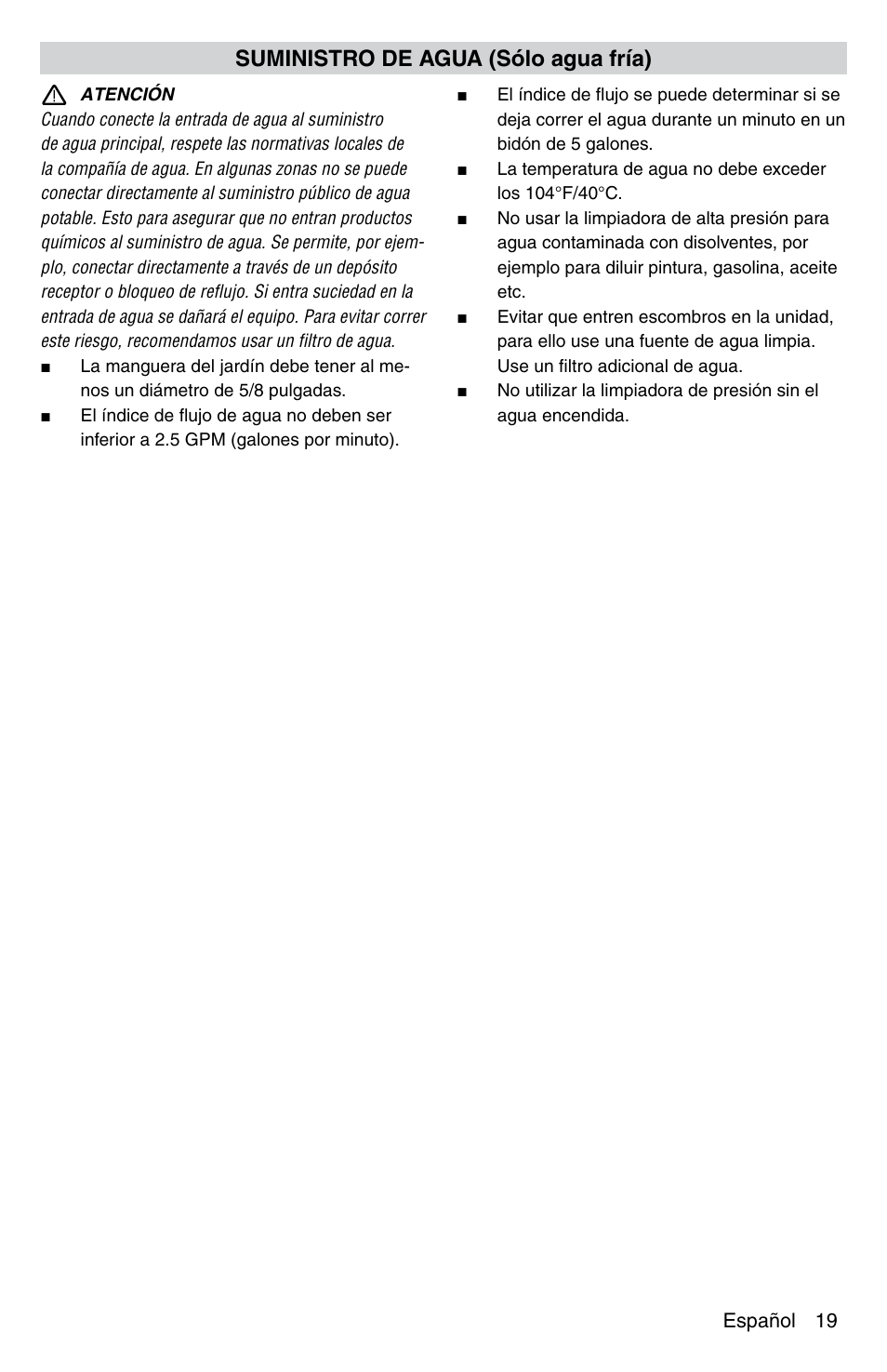 SUMINISTRO DE AGUA (Sólo agua fría)

ATENCIÓN
Cuando conecte la entrada de agua al suministro de agua principal, respete las normativas locales de la compañía de agua. En algunas zonas no se puede conectar directamente al suministro público de agua potable. Esto para asegurar que no entran productos químicos al suministro de agua. Se permite, por ejemplo, conectar directamente a través de un depósito receptor o bloqueo de reflujo. Si entra suciedad en la entrada de agua se dañará el equipo. Para evitar correr este riesgo, recomendamos usar un filtro de agua.

■ La manguera del jardín debe tener al menos un diámetro de 5/8 pulgadas.
■ El índice de flujo de agua no deben ser inferior a 2.5 GPM (galones por minuto).
■ El índice de flujo se puede determinar si se deja correr el agua durante un minuto en un bidón de 5 galones.
■ La temperatura de agua no debe exceder los 104°F/40°C.
■ No usar la limpiadora de alta presión para agua contaminada con disolventes, por ejemplo para diluir pintura, gasolina, aceite etc.
■ Evitar que entren escombros en la unidad, para ello use una fuente de agua limpia. Use un filtro adicional de agua.
■ No utilizar la limpiadora de presión sin el agua encendida.

Español 19